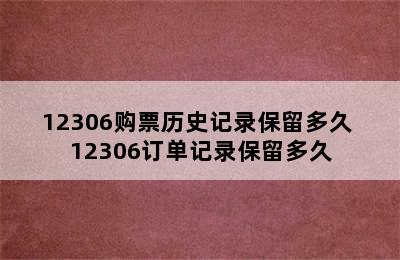 12306购票历史记录保留多久
12306订单记录保留多久